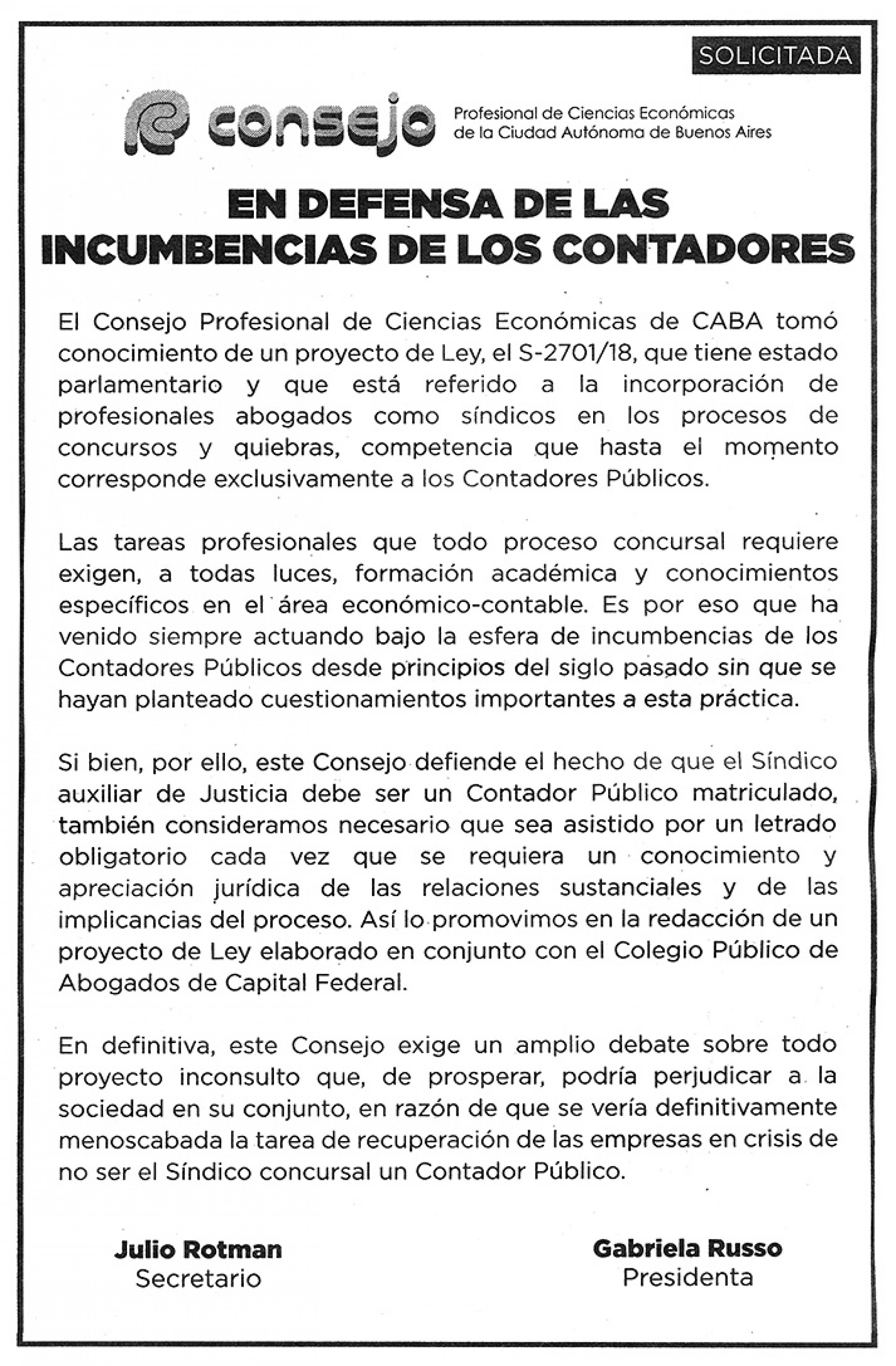 SOLICITADA

consejo Profesional de Ciencias Económicas de la Ciudad Autónoma de Buenos Aires

EN DEFENSA DE LAS INCUMBENCIAS DE LOS CONTADORES

El Consejo Profesional de Ciencias Económicas de CABA tomó conocimiento de un proyecto de Ley, el S-2701/18, que tiene estado parlamentario y que está referido a la incorporación de profesionales abogados como síndicos en los procesos de concursos y quiebras, competencia que hasta el momento corresponde exclusivamente a los Contadores Públicos.

Las tareas profesionales que todo proceso concursal requiere exigen, a todas luces, formación académica y conocimientos específicos en el área económico-contable. Es por eso que ha venido siempre actuando bajo la esfera de incumbencias de los Contadores Públicos desde principios del siglo pasado sin que se hayan planteado cuestionamientos importantes a esta práctica.

Si bien, por ello, este Consejo defiende el hecho de que el Síndico auxiliar de Justicia debe ser un Contador Público matriculado, también consideramos necesario que sea asistido por un letrado obligatorio cada vez que se requiera un conocimiento y apreciación jurídica de las relaciones sustanciales y de las implicancias del proceso. Así lo promovimos en la redacción de un proyecto de Ley elaborado en conjunto con el Colegio Público de Abogados de Capital Federal.

En definitiva, este Consejo exige un amplio debate sobre todo proyecto inconsulto que, de prosperar, podría perjudicar a la sociedad en su conjunto, en razón de que se vería definitivamente menoscabada la tarea de recuperación de las empresas en crisis de no ser el Síndico concursal un Contador Público.

Julio Rotman
Secretario

Gabriela Russo
Presidenta